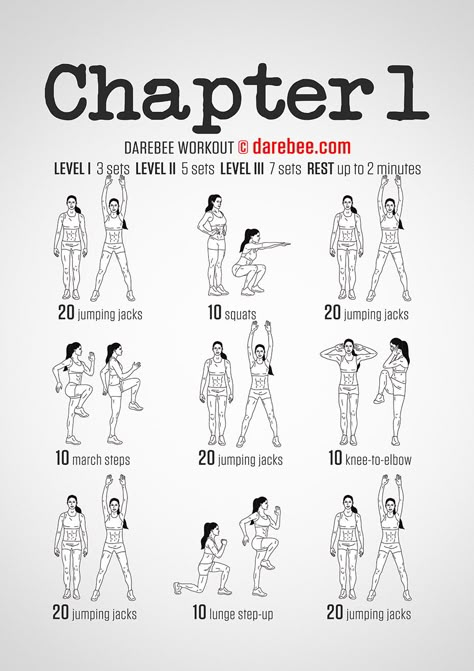 Chapter 1

DAREBEE WORKOUT © darebee.com

LEVEL I 3 sets LEVEL II 5 sets LEVEL III 7 sets REST up to 2 minutes

20 jumping jacks

10 squats

20 jumping jacks

10 march steps

20 jumping jacks

10 knee-to-elbow

20 jumping jacks

10 lunge step-up

20 jumping jacks